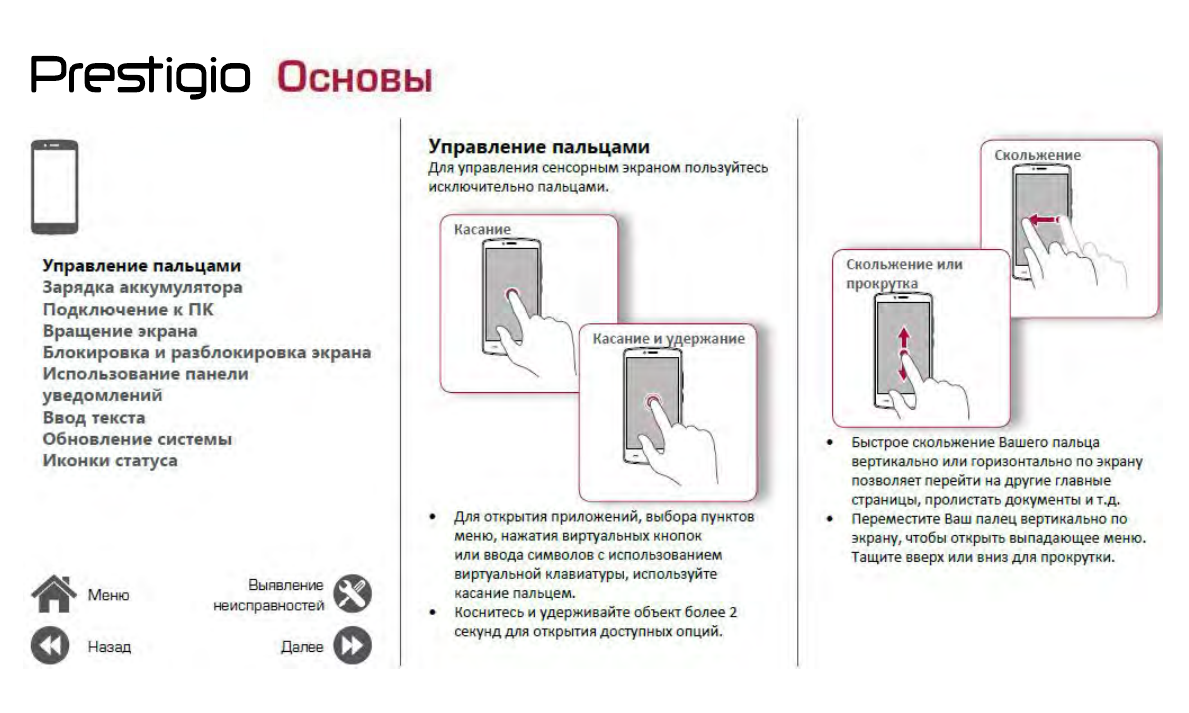 Prestigio Основы

Управление пальцами
Зарядка аккумулятора
Подключение к ПК
Вращение экрана
Блокировка и разблокировка экрана
Использование панели уведомлений
Ввод текста
Обновление системы
Иконки статуса

Меню
Выявление неисправностей
Назад
Далее

Управление пальцами
Для управления сенсорным экраном пользуйтесь исключительно пальцами.

Касание

Касание и удержание

• Для открытия приложений, выбора пунктов меню, нажатия виртуальных кнопок или ввода символов с использованием виртуальной клавиатуры, используйте касание пальцем.
• Коснитесь и удерживайте объект более 2 секунд для открытия доступных опций.

Скольжение

Скольжение или прокрутка

• Быстрое скольжение Вашего пальца вертикально или горизонтально по экрану позволяет перейти на другие главные страницы, пролистать документы и т.д.
• Переместите Ваш палец вертикально по экрану, чтобы открыть выпадающее меню. Тащите вверх или вниз для прокрутки.